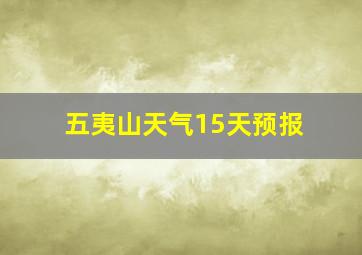 五夷山天气15天预报